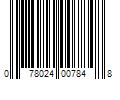 0 78024 00784 8